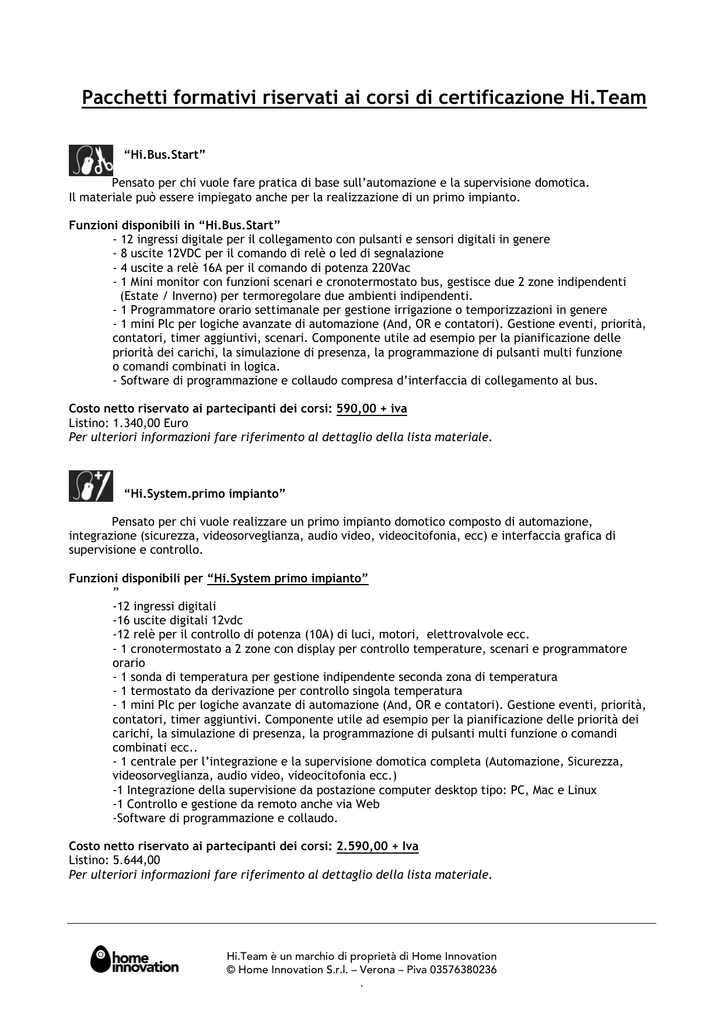 Pacchetti formativi riservati ai corsi di certificazione Hi.Team

"Hi.Bus.Start"

Pensato per chi vuole fare pratica di base sull'automazione e la supervisione domotica. Il materiale può essere impiegato anche per la realizzazione di un primo impianto.

Funzioni disponibili in "Hi.Bus.Start"
- 12 ingressi digitale per il collegamento con pulsanti e sensori digitali in genere
- 8 uscite 12VDC per il comando di relè o led di segnalazione
- 4 uscite a relè 16A per il comando di potenza 220Vac
- 1 Mini monitor con funzioni scenari e cronotermostato bus, gestisce due 2 zone indipendenti (Estate / Inverno) per termoregolare due ambienti indipendenti.
- 1 Programmatore orario settimanale per gestione irrigazione o temporizzazioni in genere
- 1 mini Plc per logiche avanzate di automazione (And, OR e contatori). Gestione eventi, priorità, contatori, timer aggiuntivi, scenari. Componente utile ad esempio per la pianificazione delle priorità dei carichi, la simulazione di presenza, la programmazione di pulsanti multi funzione o comandi combinati in logica.
- Software di programmazione e collaudo compresa d'interfaccia di collegamento al bus.

Costo netto riservato ai partecipanti dei corsi: 590,00 + iva
Listino: 1.340,00 Euro
Per ulteriori informazioni fare riferimento al dettaglio della lista materiale.

"Hi.System.primo impianto"

Pensato per chi vuole realizzare un primo impianto domotico composto di automazione, integrazione (sicurezza, videosorveglianza, audio video, videocitofonia, ecc) e interfaccia grafica di supervisione e controllo.

Funzioni disponibili per "Hi.System primo impianto"
"
-12 ingressi digitali
-16 uscite digitali 12vdc
-12 relè per il controllo di potenza (10A) di luci, motori, elettrovalvole ecc.
- 1 cronotermostato a 2 zone con display per controllo temperature, scenari e programmatore orario
- 1 sonda di temperatura per gestione indipendente seconda zona di temperatura
- 1 termostato da derivazione per controllo singola temperatura
- 1 mini Plc per logiche avanzate di automazione (And, OR e contatori). Gestione eventi, priorità, contatori, timer aggiuntivi. Componente utile ad esempio per la pianificazione delle priorità dei carichi, la simulazione di presenza, la programmazione di pulsanti multi funzione o comandi combinati ecc..
- 1 centrale per l'integrazione e la supervisione domotica completa (Automazione, Sicurezza, videosorveglianza, audio video, videocitofonia ecc.)
-1 Integrazione della supervisione da postazione computer desktop tipo: PC, Mac e Linux
-1 Controllo e gestione da remoto anche via Web
-Software di programmazione e collaudo.

Costo netto riservato ai partecipanti dei corsi: 2.590,00 + Iva
Listino: 5.644,00
Per ulteriori informazioni fare riferimento al dettaglio della lista materiale.

home innovation

Hi.Team è un marchio di proprietà di Home Innovation
© Home Innovation S.r.l. – Verona – Piva 03576380236
.